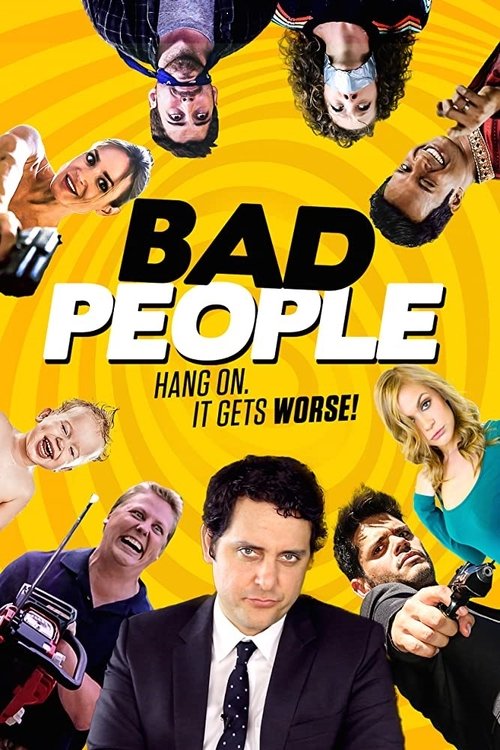 BAD PEOPLE

HANG ON.
IT GETS WORSE!